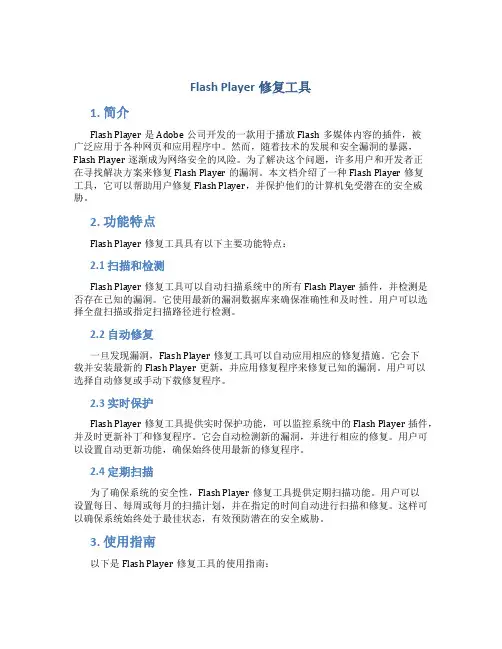 Flash Player 修复工具

1. 简介

Flash Player 是 Adobe 公司开发的一款用于播放 Flash 多媒体内容的插件，被广泛应用于各种网页和应用程序中。然而，随着技术的发展和安全漏洞的暴露，Flash Player 逐渐成为网络安全的风险。为了解决这个问题，许多用户和开发者正在寻找解决方案来修复 Flash Player 的漏洞。本文档介绍了一种 Flash Player 修复工具，它可以帮助用户修复 Flash Player，并保护他们的计算机免受潜在的安全威胁。

2. 功能特点

Flash Player 修复工具具有以下主要功能特点：

2.1 扫描和检测

Flash Player 修复工具可以自动扫描系统中的所有 Flash Player 插件，并检测是否存在已知的漏洞。它使用最新的漏洞数据库来确保准确性和及时性。用户可以选择全盘扫描或指定扫描路径进行检测。

2.2 自动修复

一旦发现漏洞，Flash Player 修复工具可以自动应用相应的修复措施。它会下载并安装最新的 Flash Player 更新，并应用修复程序来修复已知的漏洞。用户可以选择自动修复或手动下载修复程序。

2.3 实时保护

Flash Player 修复工具提供实时保护功能，可以监控系统中的 Flash Player 插件，并及时更新补丁和修复程序。它会自动检测新的漏洞，并进行相应的修复。用户可以设置自动更新功能，确保始终使用最新的修复程序。

2.4 定期扫描

为了确保系统的安全性，Flash Player 修复工具提供定期扫描功能。用户可以设置每日、每周或每月的扫描计划，并在指定的时间自动进行扫描和修复。这样可以确保系统始终处于最佳状态，有效预防潜在的安全威胁。

3. 使用指南

以下是 Flash Player 修复工具的使用指南：